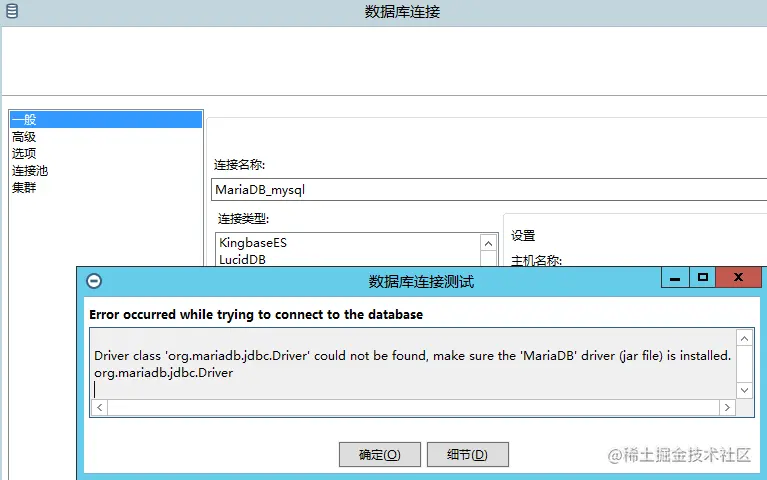 数据库连接

一般
高级
选项
连接池
集群

连接名称:
MariaDB_mysql

连接类型:
KingbaseES
LucidDB

设置
主机名称:

数据库连接测试

Error occurred while trying to connect to the database

Driver class 'org.mariadb.jdbc.Driver' could not be found, make sure the 'MariaDB' driver (jar file) is installed.
org.mariadb.jdbc.Driver

确定(O)
细节(D)

@稀土掘金技术社区